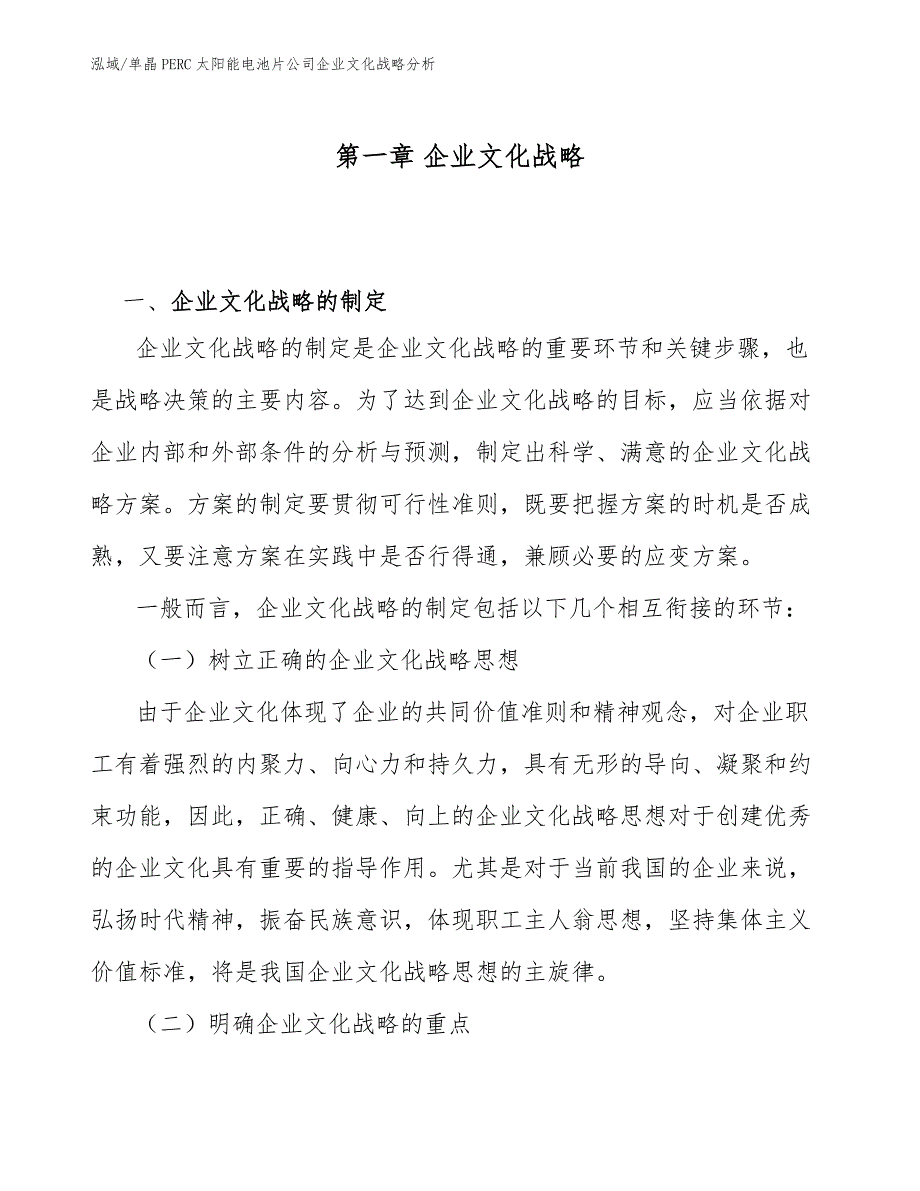 泓域/单晶PERC太阳能电池片公司企业文化战略分析

第一章 企业文化战略

一、企业文化战略的制定

企业文化战略的制定是企业文化战略的重要环节和关键步骤，也是战略决策的主要内容。为了达到企业文化战略的目标，应当依据对企业内部和外部条件的分析与预测，制定出科学、满意的企业文化战略方案。方案的制定要贯彻可行性准则，既要把握方案的时机是否成熟，又要注意方案在实践中是否行得通，兼顾必要的应变方案。

一般而言，企业文化战略的制定包括以下几个相互衔接的环节：

（一）树立正确的企业文化战略思想

由于企业文化体现了企业的共同价值准则和精神观念，对企业职工有着强烈的内聚力、向心力和持久力，具有无形的导向、凝聚和约束功能，因此，正确、健康、向上的企业文化战略思想对于创建优秀的企业文化具有重要的指导作用。尤其是对于当前我国的企业来说，弘扬时代精神，振奋民族意识，体现职工主人翁思想，坚持集体主义价值标准，将是我国企业文化战略思想的主旋律。

（二）明确企业文化战略的重点